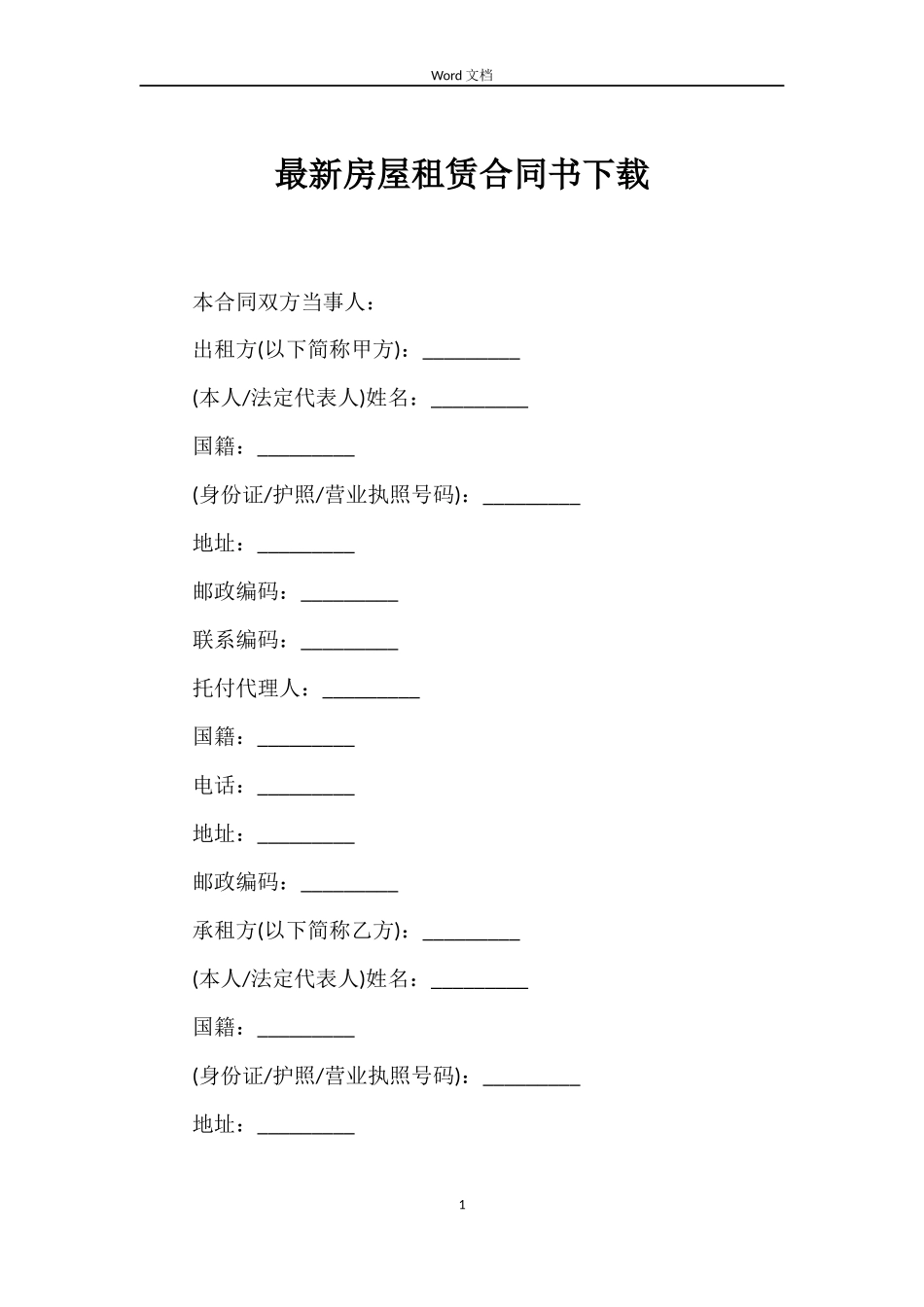 Word 文档

最新房屋租赁合同书下载

本合同双方当事人：

出租方(以下简称甲方)：_________

(本人/法定代表人)姓名：_________

国籍：_________

(身份证/护照/营业执照号码)：_________

地址：_________

邮政编码：_________

联系编码：_________

托付代理人：_________

国籍：_________

电话：_________

地址：_________

邮政编码：_________

承租方(以下简称乙方)：_________

(本人/法定代表人)姓名：_________

国籍：_________

(身份证/护照/营业执照号码)：_________

地址：_________

1